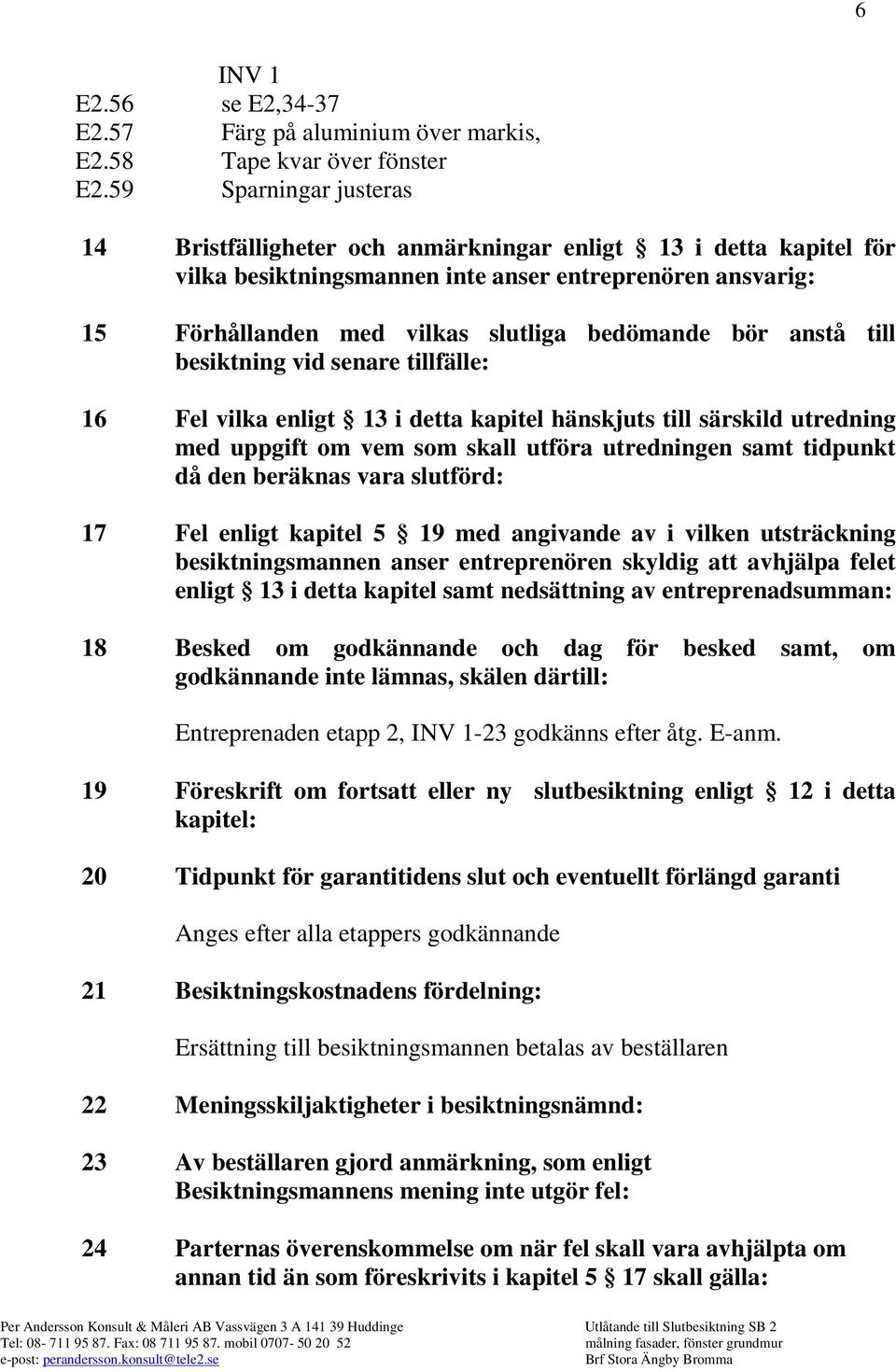 6

INV 1
E2.56 se E2,34-37
E2.57 Färg på aluminium över markis,
E2.58 Tape kvar över fönster
E2.59 Sparningar justeras

14 Bristfälligheter och anmärkningar enligt § 13 i detta kapitel för vilka besiktningsmannen inte anser entreprenören ansvarig:

15 Förhållanden med vilkas slutliga bedömande bör anstå till besiktning vid senare tillfälle:

16 Fel vilka enligt § 13 i detta kapitel hänskjuts till särskild utredning med uppgift om vem som skall utföra utredningen samt tidpunkt då den beräknas vara slutförd:

17 Fel enligt kapitel 5 § 19 med angivande av i vilken utsträckning besiktningsmannen anser entreprenören skyldig att avhjälpa felet enligt § 13 i detta kapitel samt nedsättning av entreprenadsumman:

18 Besked om godkännande och dag för besked samt, om godkännande inte lämnas, skälen därtill:

Entreprenaden etapp 2, INV 1-23 godkänns efter åtg. E-anm.

19 Föreskrift om fortsatt eller ny slutbesiktning enligt § 12 i detta kapitel:

20 Tidpunkt för garantitidens slut och eventuellt förlängd garanti

Anges efter alla etappers godkännande

21 Besiktningskostnadens fördelning:

Ersättning till besiktningsmannen betalas av beställaren

22 Meningsskiljaktigheter i besiktningsnämnd:

23 Av beställaren gjord anmärkning, som enligt Besiktningsmannens mening inte utgör fel:

24 Parternas överenskommelse om när fel skall vara avhjälpta om annan tid än som föreskrivits i kapitel 5 § 17 skall gälla:

Per Andersson Konsult & Måleri AB Vassvägen 3 A 141 39 Huddinge
Tel: 08- 711 95 87. Fax: 08 711 95 87. mobil 0707- 50 20 52
e-post: perandersson.konsult@tele2.se

Utlåtande till Slutbesiktning SB 2
målning fasader, fönster grundmur
Brf Stora Ängby Bromma